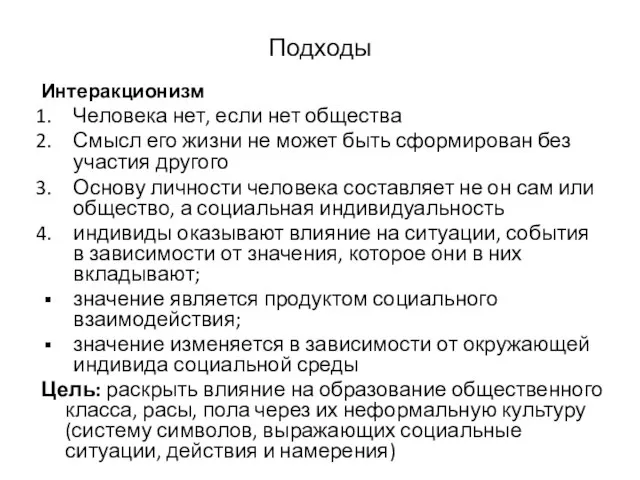 Подходы

Интеракционизм

1. Человека нет, если нет общества
2. Смысл его жизни не может быть сформирован без участия другого
3. Основу личности человека составляет не он сам или общество, а социальная индивидуальность
4. индивиды оказывают влияние на ситуации, события в зависимости от значения, которое они в них вкладывают;

▪ значение является продуктом социального взаимодействия;
▪ значение изменяется в зависимости от окружающей индивида социальной среды

Цель: раскрыть влияние на образование общественного класса, расы, пола через их неформальную культуру (систему символов, выражающих социальные ситуации, действия и намерения)